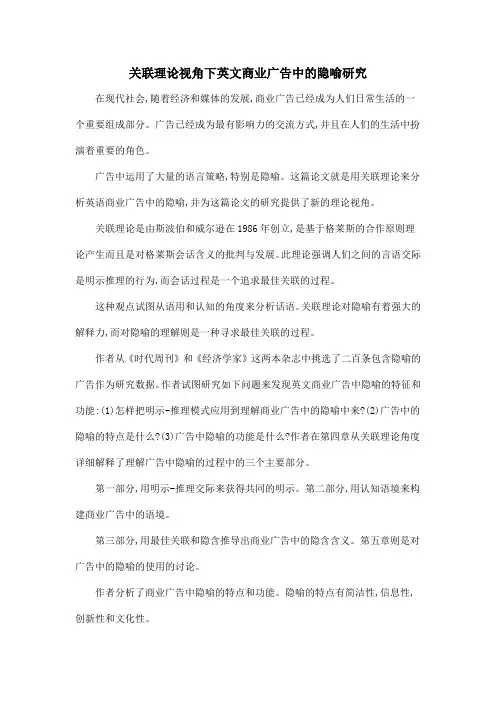 关联理论视角下英文商业广告中的隐喻研究

在现代社会,随着经济和媒体的发展,商业广告已经成为人们日常生活的一个重要组成部分。广告已经成为最有影响力的交流方式,并且在人们的生活中扮演着重要的角色。

广告中运用了大量的语言策略,特别是隐喻。这篇论文就是用关联理论来分析英语商业广告中的隐喻,并为这篇论文的研究提供了新的理论视角。

关联理论是由斯波伯和威尔逊在1986年创立,是基于格莱斯的合作原则理论产生而且是对格莱斯会话含义的批判与发展。此理论强调人们之间的言语交际是明示推理的行为,而会话过程是一个追求最佳关联的过程。

这种观点试图从语用和认知的角度来分析话语。关联理论对隐喻有着强大的解释力,而对隐喻的理解则是一种寻求最佳关联的过程。

作者从《时代周刊》和《经济学家》这两本杂志中挑选了二百条包含隐喻的广告作为研究数据。作者试图研究如下问题来发现英文商业广告中隐喻的特征和功能:(1)怎样把明示-推理模式应用到理解商业广告中的隐喻中来?(2)广告中的隐喻的特点是什么?(3)广告中隐喻的功能是什么?作者在第四章从关联理论角度详细解释了理解广告中隐喻的过程中的三个主要部分。

第一部分,用明示-推理交际来获得共同的明示。第二部分,用认知语境来构建商业广告中的语境。

第三部分,用最佳关联和隐含推导出商业广告中的隐含含义。第五章则是对广告中的隐喻的使用的讨论。

作者分析了商业广告中隐喻的特点和功能。隐喻的特点有简洁性,信息性,创新性和文化性。